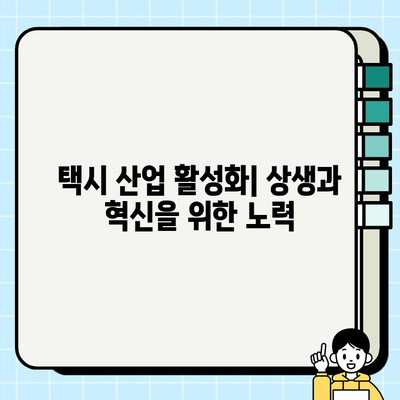 택시 산업 활성화| 상생과 혁신을 위한 노력